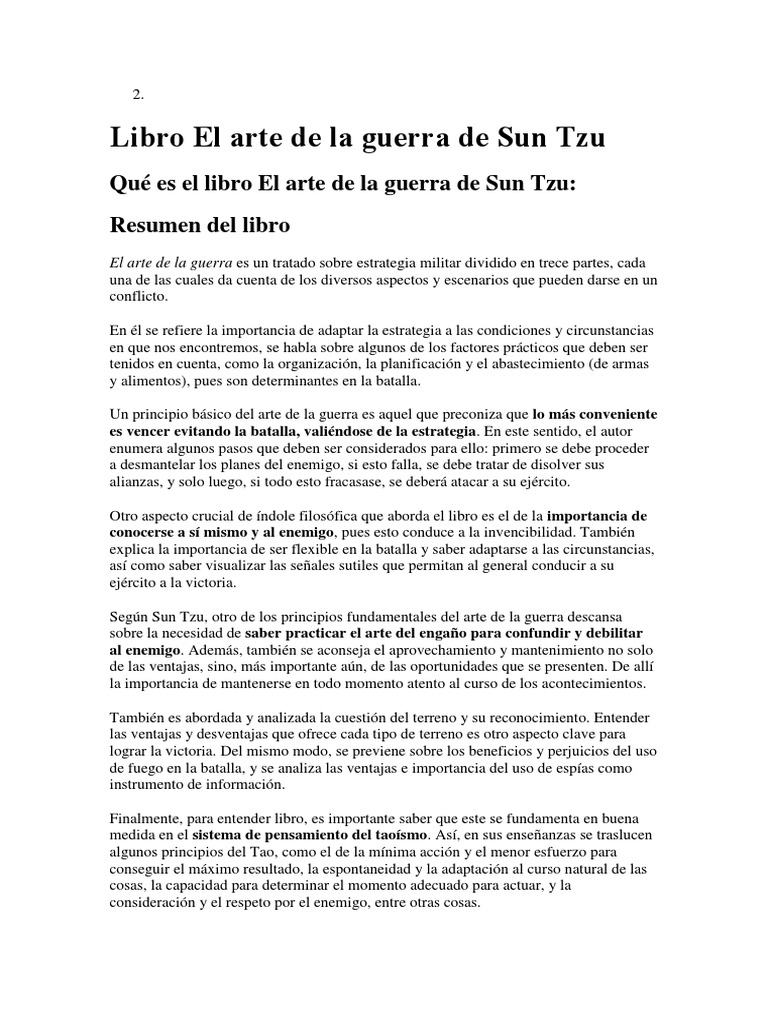 2.

Libro El arte de la guerra de Sun Tzu

Qué es el libro El arte de la guerra de Sun Tzu:

Resumen del libro

El arte de la guerra es un tratado sobre estrategia militar dividido en trece partes, cada una de las cuales da cuenta de los diversos aspectos y escenarios que pueden darse en un conflicto.

En él se refiere la importancia de adaptar la estrategia a las condiciones y circunstancias en que nos encontremos, se habla sobre algunos de los factores prácticos que deben ser tenidos en cuenta, como la organización, la planificación y el abastecimiento (de armas y alimentos), pues son determinantes en la batalla.

Un principio básico del arte de la guerra es aquel que preconiza que lo más conveniente es vencer evitando la batalla, valiéndose de la estrategia. En este sentido, el autor enumera algunos pasos que deben ser considerados para ello: primero se debe proceder a desmantelar los planes del enemigo, si esto falla, se debe tratar de disolver sus alianzas, y solo luego, si todo esto fracasase, se deberá atacar a su ejército.

Otro aspecto crucial de índole filosófica que aborda el libro es el de la importancia de conocerse a sí mismo y al enemigo, pues esto conduce a la invencibilidad. También explica la importancia de ser flexible en la batalla y saber adaptarse a las circunstancias, así como saber visualizar las señales sutiles que permitan al general conducir a su ejército a la victoria.

Según Sun Tzu, otro de los principios fundamentales del arte de la guerra descansa sobre la necesidad de saber practicar el arte del engaño para confundir y debilitar al enemigo. Además, también se aconseja el aprovechamiento y mantenimiento no solo de las ventajas, sino, más importante aún, de las oportunidades que se presenten. De allí la importancia de mantenerse en todo momento atento al curso de los acontecimientos.

También es abordada y analizada la cuestión del terreno y su reconocimiento. Entender las ventajas y desventajas que ofrece cada tipo de terreno es otro aspecto clave para lograr la victoria. Del mismo modo, se previene sobre los beneficios y perjuicios del uso de fuego en la batalla, y se analiza las ventajas e importancia del uso de espías como instrumento de información.

Finalmente, para entender libro, es importante saber que este se fundamenta en buena medida en el sistema de pensamiento del taoísmo. Así, en sus enseñanzas se traslucen algunos principios del Tao, como el de la mínima acción y el menor esfuerzo para conseguir el máximo resultado, la espontaneidad y la adaptación al curso natural de las cosas, la capacidad para determinar el momento adecuado para actuar, y la consideración y el respeto por el enemigo, entre otras cosas.